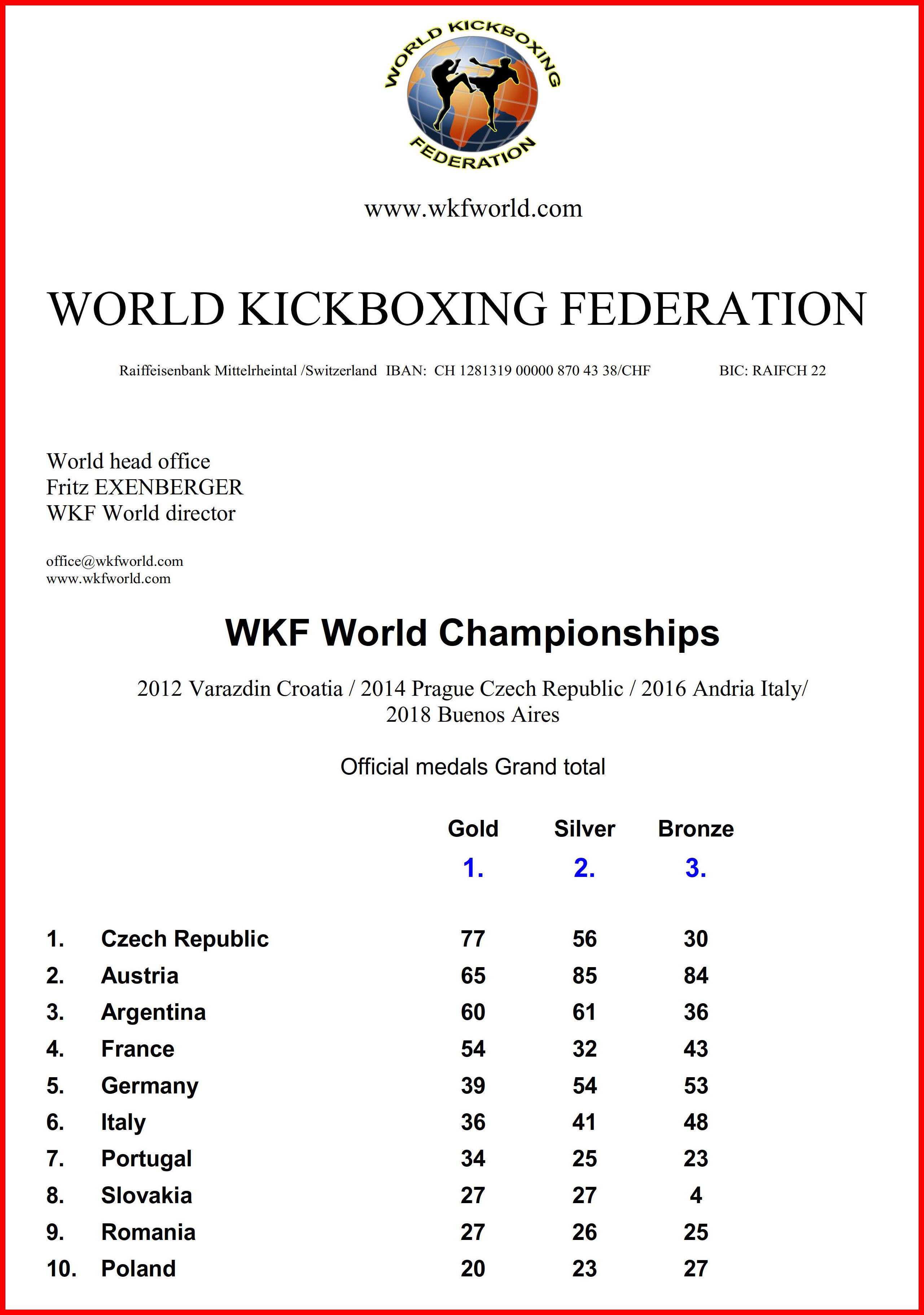 WORLD KICKBOXING FEDERATION

www.wkfworld.com

WORLD KICKBOXING FEDERATION

Raiffeisenbank Mittelrheintal /Switzerland IBAN: CH 1281319 00000 870 43 38/CHF BIC: RAIFCH 22

World head office
Fritz EXENBERGER
WKF World director

office@wkfworld.com
www.wkfworld.com

WKF World Championships

2012 Varazdin Croatia / 2014 Prague Czech Republic / 2016 Andria Italy/ 2018 Buenos Aires

Official medals Grand total

| | | Gold | Silver | Bronze |
|---|---|---|---|---|
| | | 1. | 2. | 3. |
| 1. | Czech Republic | 77 | 56 | 30 |
| 2. | Austria | 65 | 85 | 84 |
| 3. | Argentina | 60 | 61 | 36 |
| 4. | France | 54 | 32 | 43 |
| 5. | Germany | 39 | 54 | 53 |
| 6. | Italy | 36 | 41 | 48 |
| 7. | Portugal | 34 | 25 | 23 |
| 8. | Slovakia | 27 | 27 | 4 |
| 9. | Romania | 27 | 26 | 25 |
| 10. | Poland | 20 | 23 | 27 |